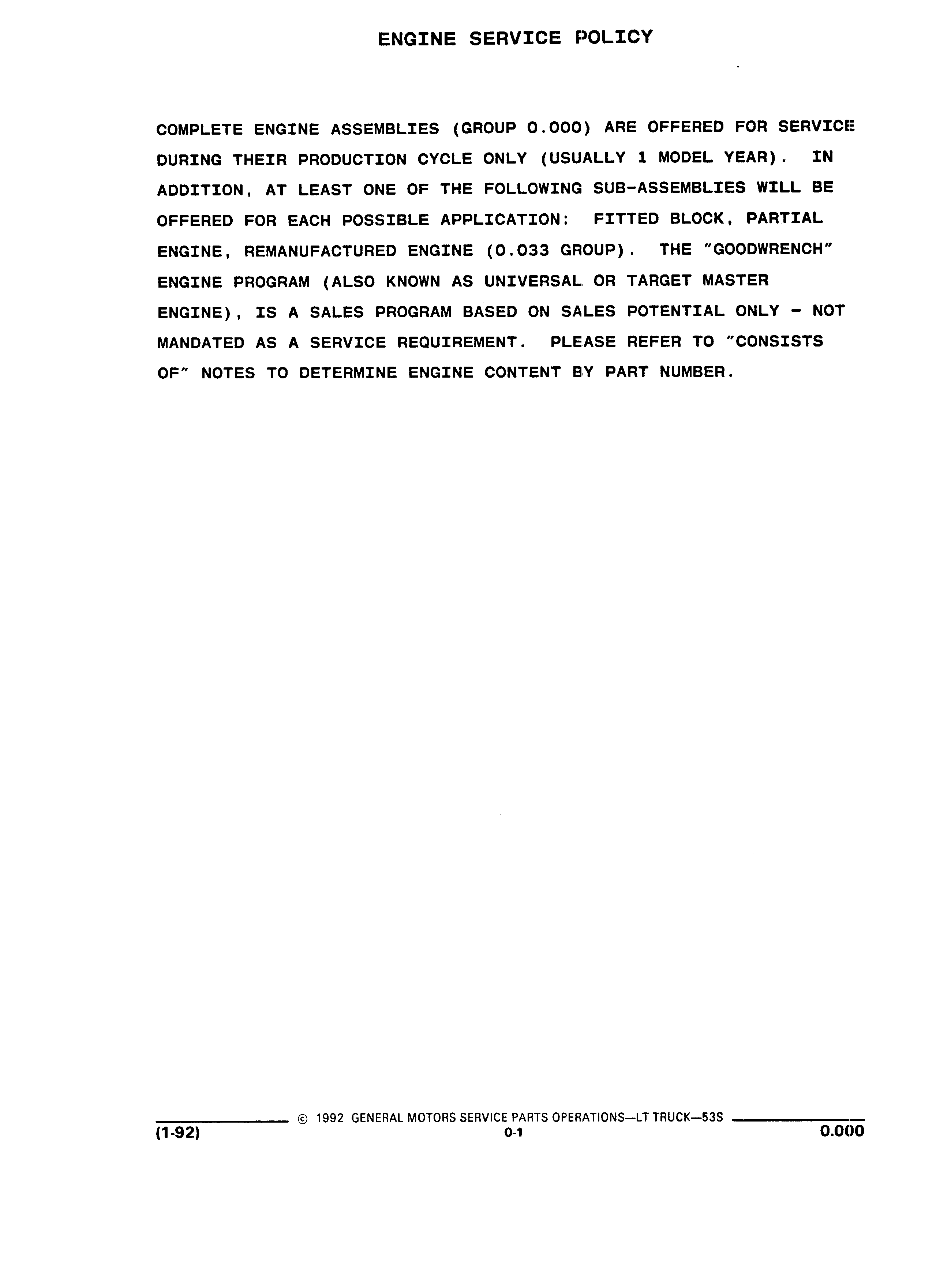 ENGINE SERVICE POLICY

COMPLETE ENGINE ASSEMBLIES (GROUP 0.000) ARE OFFERED FOR SERVICE DURING THEIR PRODUCTION CYCLE ONLY (USUALLY 1 MODEL YEAR). IN ADDITION, AT LEAST ONE OF THE FOLLOWING SUB-ASSEMBLIES WILL BE OFFERED FOR EACH POSSIBLE APPLICATION: FITTED BLOCK, PARTIAL ENGINE, REMANUFACTURED ENGINE (0.033 GROUP). THE "GOODWRENCH" ENGINE PROGRAM (ALSO KNOWN AS UNIVERSAL OR TARGET MASTER ENGINE), IS A SALES PROGRAM BASED ON SALES POTENTIAL ONLY - NOT MANDATED AS A SERVICE REQUIREMENT. PLEASE REFER TO "CONSISTS OF" NOTES TO DETERMINE ENGINE CONTENT BY PART NUMBER.

© 1992 GENERAL MOTORS SERVICE PARTS OPERATIONS—LT TRUCK—53S
(1-92)
0-1
0.000